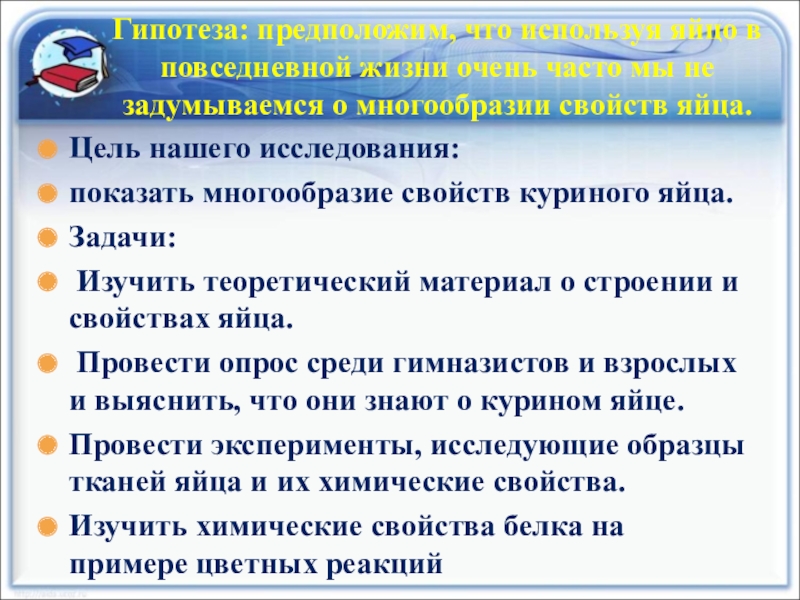 Гипотеза: предположим, что используя яйцо в повседневной жизни очень часто мы не задумываемся о многообразии свойств яйца.

• Цель нашего исследования:
• показать многообразие свойств куриного яйца.
• Задачи:
• Изучить теоретический материал о строении и свойствах яйца.
• Провести опрос среди гимназистов и взрослых и выяснить, что они знают о курином яйце.
• Провести эксперименты, исследующие образцы тканей яйца и их химические свойства.
• Изучить химические свойства белка на примере цветных реакций